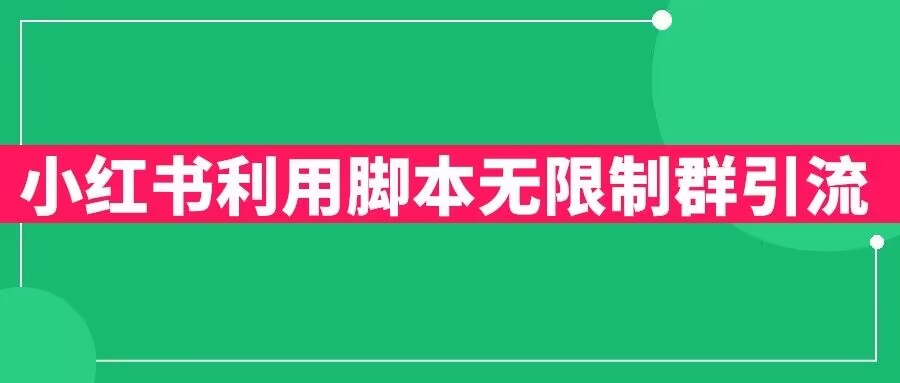 小红书利用脚本无限制群引流